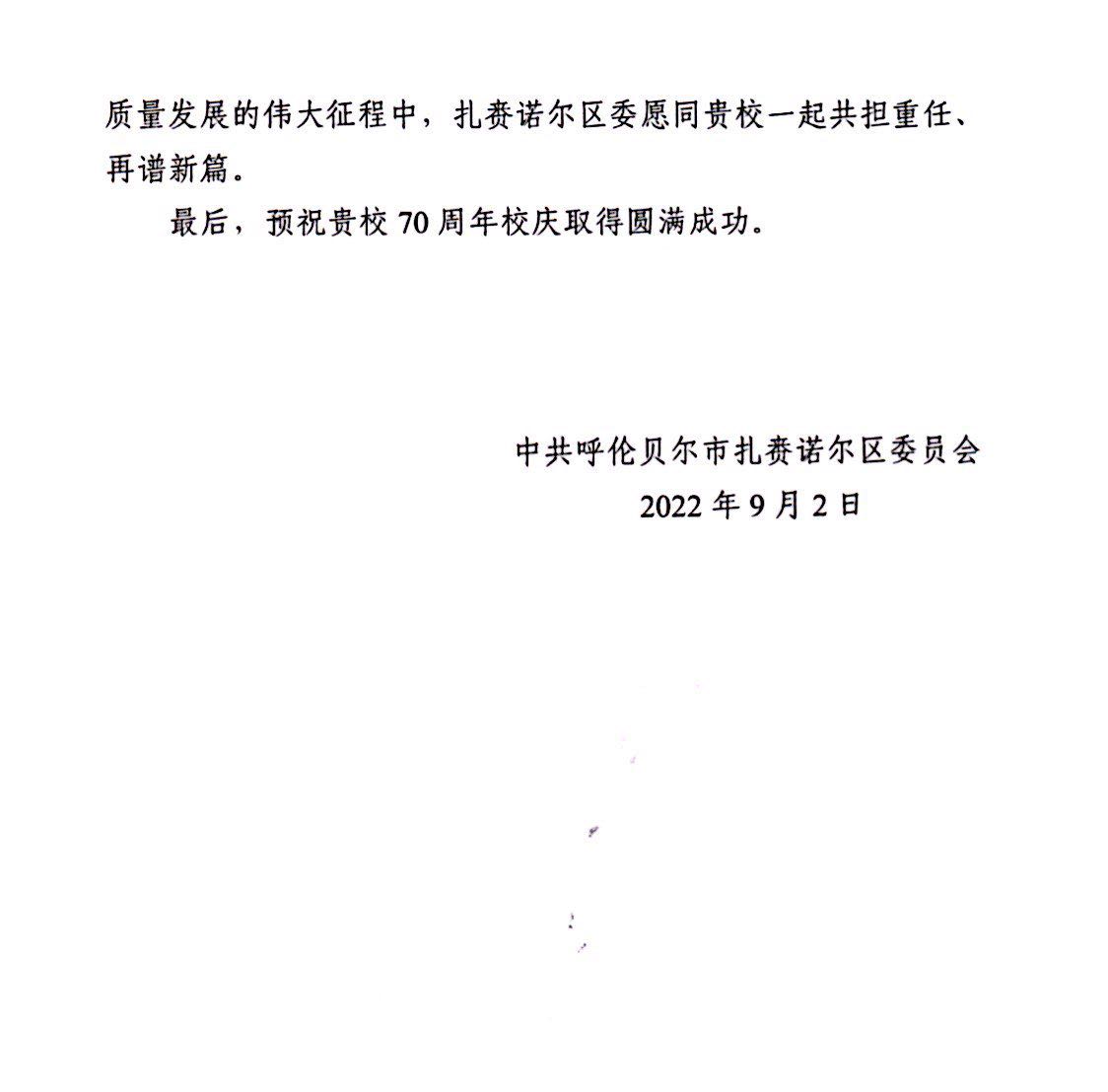 质量发展的伟大征程中，扎赉诺尔区委愿同贵校一起共担重任、再谱新篇。

最后，预祝贵校 70 周年校庆取得圆满成功。

中共呼伦贝尔市扎赉诺尔区委员会
2022 年 9 月 2 日